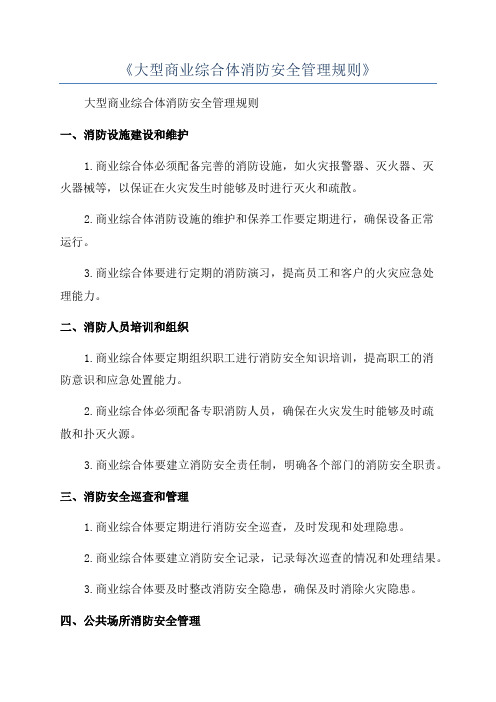 《大型商业综合体消防安全管理规则》

大型商业综合体消防安全管理规则

一、消防设施建设和维护

1.商业综合体必须配备完善的消防设施，如火灾报警器、灭火器、灭火器械等，以保证在火灾发生时能够及时进行灭火和疏散。

2.商业综合体消防设施的维护和保养工作要定期进行，确保设备正常运行。

3.商业综合体要进行定期的消防演习，提高员工和客户的火灾应急处理能力。

二、消防人员培训和组织

1.商业综合体要定期组织职工进行消防安全知识培训，提高职工的消防意识和应急处置能力。

2.商业综合体必须配备专职消防人员，确保在火灾发生时能够及时疏散和扑灭火源。

3.商业综合体要建立消防安全责任制，明确各个部门的消防安全职责。

三、消防安全巡查和管理

1.商业综合体要定期进行消防安全巡查，及时发现和处理隐患。

2.商业综合体要建立消防安全记录，记录每次巡查的情况和处理结果。

3.商业综合体要及时整改消防安全隐患，确保及时消除火灾隐患。

四、公共场所消防安全管理